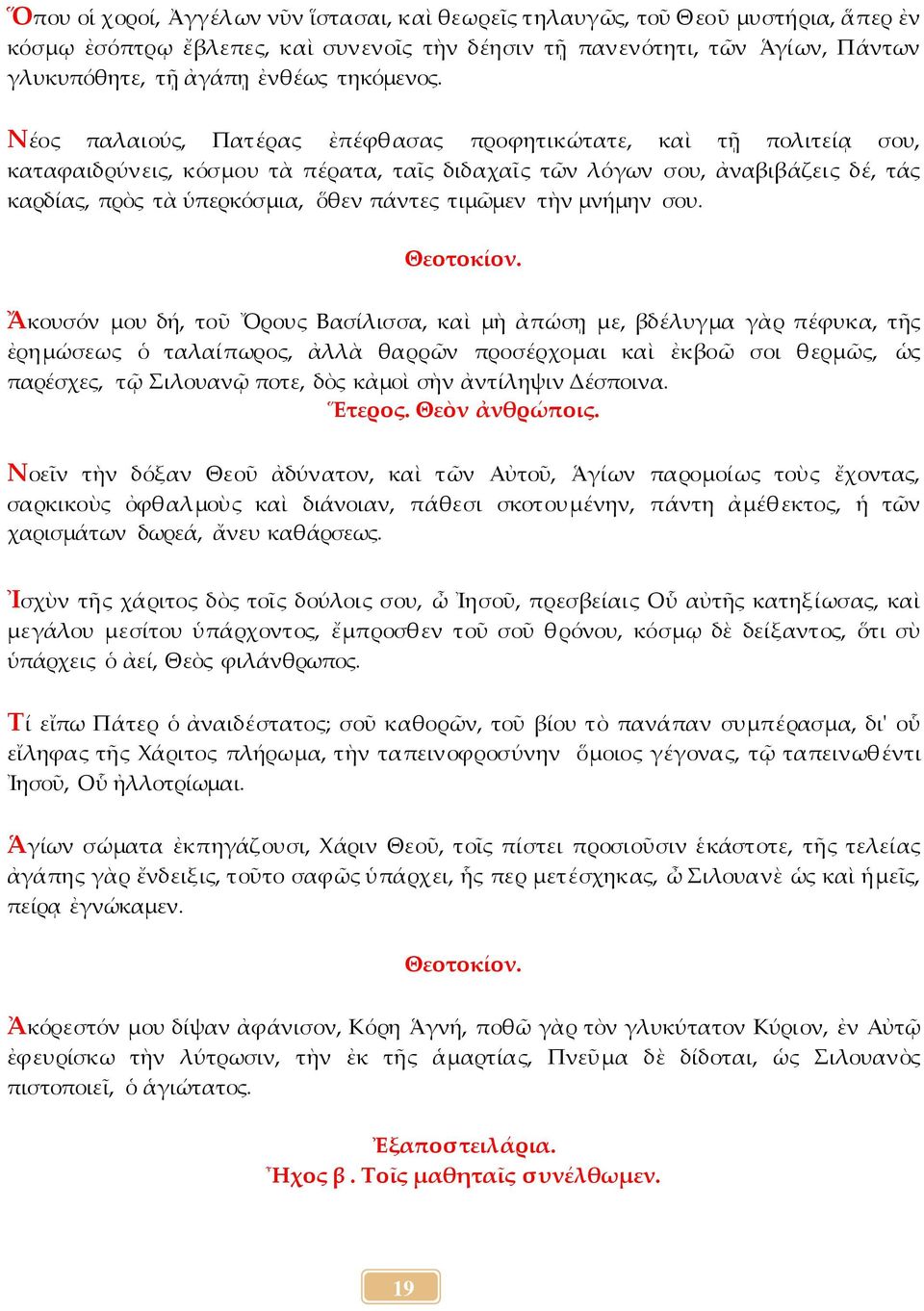 Ὅπου οἱ χοροί, Ἀγγέλων νῦν ἵστασαι, καὶ θεωρεῖς τηλαυγῶς, τοῦ Θεοῦ μυστήρια, ἅπερ ἐν κόσμῳ ἐσόπτρῳ ἔβλεπες, καὶ συνενοῖς τὴν δέησιν τῇ πανενότητι, τῶν Ἁγίων, Πάντων γλυκυπόθητε, τῇ ἀγάπῃ ἐνθέως τηκόμενος.

Νέος παλαιούς, Πατέρας ἐπέφθασας προφητικώτατε, καὶ τῇ πολιτείᾳ σου, καταφαιδρύνεις, κόσμου τὰ πέρατα, ταῖς διδαχαῖς τῶν λόγων σου, ἀναβιβάζεις δέ, τάς καρδίας, πρὸς τὰ ὑπερκόσμια, ὅθεν πάντες τιμῶμεν τὴν μνήμην σου.

Θεοτοκίον.

Ἄκουσόν μου δή, τοῦ Ὄρους Βασίλισσα, καὶ μὴ ἀπώσῃ με, βδέλυγμα γὰρ πέφυκα, τῆς ἐρημώσεως ὁ ταλαίπωρος, ἀλλὰ θαρρῶν προσέρχομαι καὶ ἐκβοῶ σοι θερμῶς, ὡς παρέσχες, τῷ Σιλουανῷ ποτε, δὸς κἀμοὶ σὴν ἀντίληψιν Δέσποινα.
Ἕτερος. Θεὸν ἀνθρώποις.

Νοεῖν τὴν δόξαν Θεοῦ ἀδύνατον, καὶ τῶν Αὐτοῦ, Ἁγίων παρομοίως τοὺς ἔχοντας, σαρκικοὺς ὀφθαλμοὺς καὶ διάνοιαν, πάθεσι σκοτουμένην, πάντη ἀμέθεκτος, ἡ τῶν χαρισμάτων δωρεά, ἄνευ καθάρσεως.

Ἰσχὺν τῆς χάριτος δὸς τοῖς δούλοις σου, ὦ Ἰησοῦ, πρεσβείαις Οὗ αὐτῆς κατηξίωσας, καὶ μεγάλου μεσίτου ὑπάρχοντος, ἔμπροσθεν τοῦ σοῦ θρόνου, κόσμῳ δὲ δείξαντος, ὅτι σὺ ὑπάρχεις ὁ ἀεί, Θεὸς φιλάνθρωπος.

Τί εἴπω Πάτερ ὁ ἀναιδέστατος; σοῦ καθορῶν, τοῦ βίου τὸ πανάπαν συμπέρασμα, δι' οὗ εἴληφας τῆς Χάριτος πλήρωμα, τὴν ταπεινοφροσύνην ὅμοιος γέγονας, τῷ ταπεινωθέντι Ἰησοῦ, Οὗ ἠλλοτρίωμαι.

Ἁγίων σώματα ἐκπηγάζουσι, Χάριν Θεοῦ, τοῖς πίστει προσιοῦσιν ἑκάστοτε, τῆς τελείας ἀγάπης γὰρ ἔνδειξις, τοῦτο σαφῶς ὑπάρχει, ἧς περ μετέσχηκας, ὦ Σιλουανὲ ὡς καὶ ἡμεῖς, πείρᾳ ἐγνώκαμεν.

Θεοτοκίον.

Ἀκόρεστόν μου δίψαν ἀφάνισον, Κόρη Ἁγνή, ποθῶ γὰρ τὸν γλυκύτατον Κύριον, ἐν Αὐτῷ ἐφευρίσκω τὴν λύτρωσιν, τὴν ἐκ τῆς ἁμαρτίας, Πνεῦμα δὲ δίδοται, ὡς Σιλουανὸς πιστοποιεῖ, ὁ ἁγιώτατος.

Ἐξαποστειλάρια.
Ἦχος β . Τοῖς μαθηταῖς συνέλθωμεν.

19